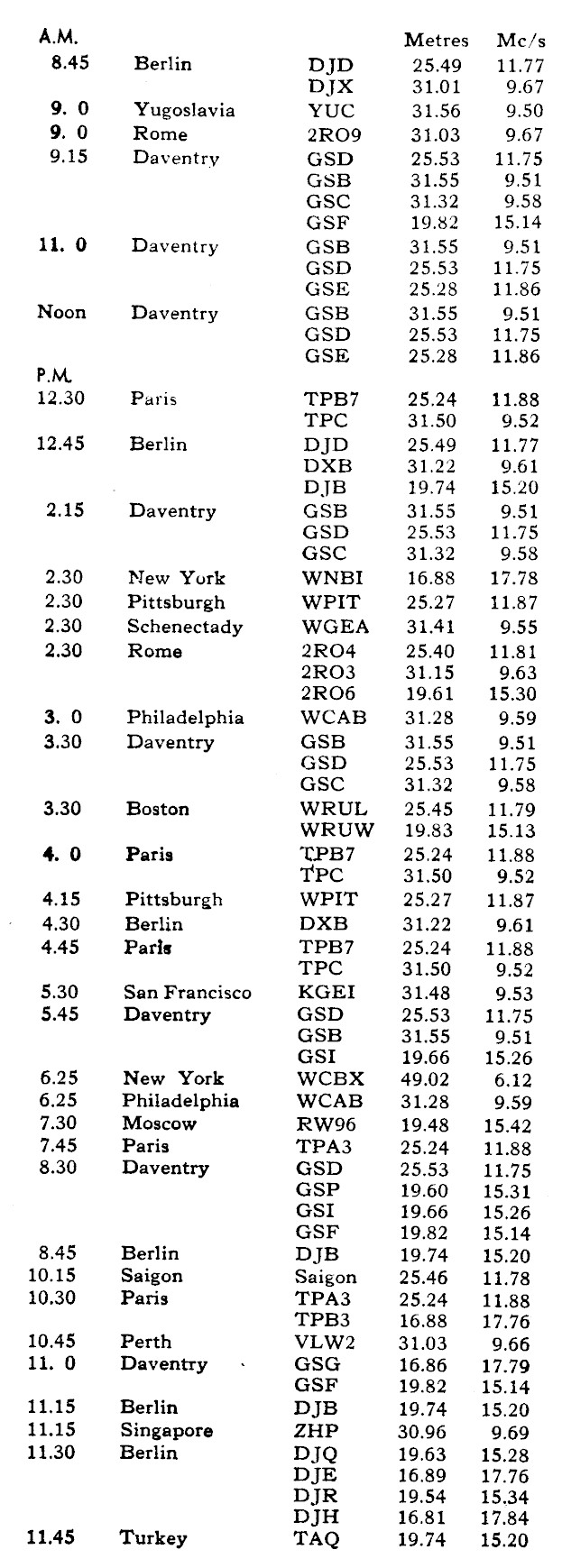 | A.M. | | | Metres | Mc/s |
|---|---|---|---|---|
| 8.45 | Berlin | DJD | 25.49 | 11.77 |
| | | DJX | 31.01 | 9.67 |
| 9. 0 | Yugoslavia | YUC | 31.56 | 9.50 |
| 9. 0 | Rome | 2RO9 | 31.03 | 9.67 |
| 9.15 | Daventry | GSD | 25.53 | 11.75 |
| | | GSB | 31.55 | 9.51 |
| | | GSC | 31.32 | 9.58 |
| | | GSF | 19.82 | 15.14 |
| 11. 0 | Daventry | GSB | 31.55 | 9.51 |
| | | GSD | 25.53 | 11.75 |
| | | GSE | 25.28 | 11.86 |
| Noon | Daventry | GSB | 31.55 | 9.51 |
| | | GSD | 25.53 | 11.75 |
| | | GSE | 25.28 | 11.86 |
| P.M. | | | | |
| 12.30 | Paris | TPB7 | 25.24 | 11.88 |
| | | TPC | 31.50 | 9.52 |
| 12.45 | Berlin | DJD | 25.49 | 11.77 |
| | | DXB | 31.22 | 9.61 |
| | | DJB | 19.74 | 15.20 |
| 2.15 | Daventry | GSB | 31.55 | 9.51 |
| | | GSD | 25.53 | 11.75 |
| | | GSC | 31.32 | 9.58 |
| 2.30 | New York | WNBI | 16.88 | 17.78 |
| 2.30 | Pittsburgh | WPIT | 25.27 | 11.87 |
| 2.30 | Schenectady | WGEA | 31.41 | 9.55 |
| 2.30 | Rome | 2RO4 | 25.40 | 11.81 |
| | | 2RO3 | 31.15 | 9.63 |
| | | 2RO6 | 19.61 | 15.30 |
| 3. 0 | Philadelphia | WCAB | 31.28 | 9.59 |
| 3.30 | Daventry | GSB | 31.55 | 9.51 |
| | | GSD | 25.53 | 11.75 |
| | | GSC | 31.32 | 9.58 |
| 3.30 | Boston | WRUL | 25.45 | 11.79 |
| | | WRUW | 19.83 | 15.13 |
| 4. 0 | Paris | TPB7 | 25.24 | 11.88 |
| | | TPC | 31.50 | 9.52 |
| 4.15 | Pittsburgh | WPIT | 25.27 | 11.87 |
| 4.30 | Berlin | DXB | 31.22 | 9.61 |
| 4.45 | Paris | TPB7 | 25.24 | 11.88 |
| | | TPC | 31.50 | 9.52 |
| 5.30 | San Francisco | KGEI | 31.48 | 9.53 |
| 5.45 | Daventry | GSD | 25.53 | 11.75 |
| | | GSB | 31.55 | 9.51 |
| | | GSI | 19.66 | 15.26 |
| 6.25 | New York | WCBX | 49.02 | 6.12 |
| 6.25 | Philadelphia | WCAB | 31.28 | 9.59 |
| 7.30 | Moscow | RW96 | 19.48 | 15.42 |
| 7.45 | Paris | TPA3 | 25.24 | 11.88 |
| 8.30 | Daventry | GSD | 25.53 | 11.75 |
| | | GSP | 19.60 | 15.31 |
| | | GSI | 19.66 | 15.26 |
| | | GSF | 19.82 | 15.14 |
| 8.45 | Berlin | DJB | 19.74 | 15.20 |
| 10.15 | Saigon | Saigon | 25.46 | 11.78 |
| 10.30 | Paris | TPA3 | 25.24 | 11.88 |
| | | TPB3 | 16.88 | 17.76 |
| 10.45 | Perth | VLW2 | 31.03 | 9.66 |
| 11. 0 | Daventry | GSG | 16.86 | 17.79 |
| | | GSF | 19.82 | 15.14 |
| 11.15 | Berlin | DJB | 19.74 | 15.20 |
| 11.15 | Singapore | ZHP | 30.96 | 9.69 |
| 11.30 | Berlin | DJQ | 19.63 | 15.28 |
| | | DJE | 16.89 | 17.76 |
| | | DJR | 19.54 | 15.34 |
| | | DJH | 16.81 | 17.84 |
| 11.45 | Turkey | TAQ | 19.74 | 15.20 |